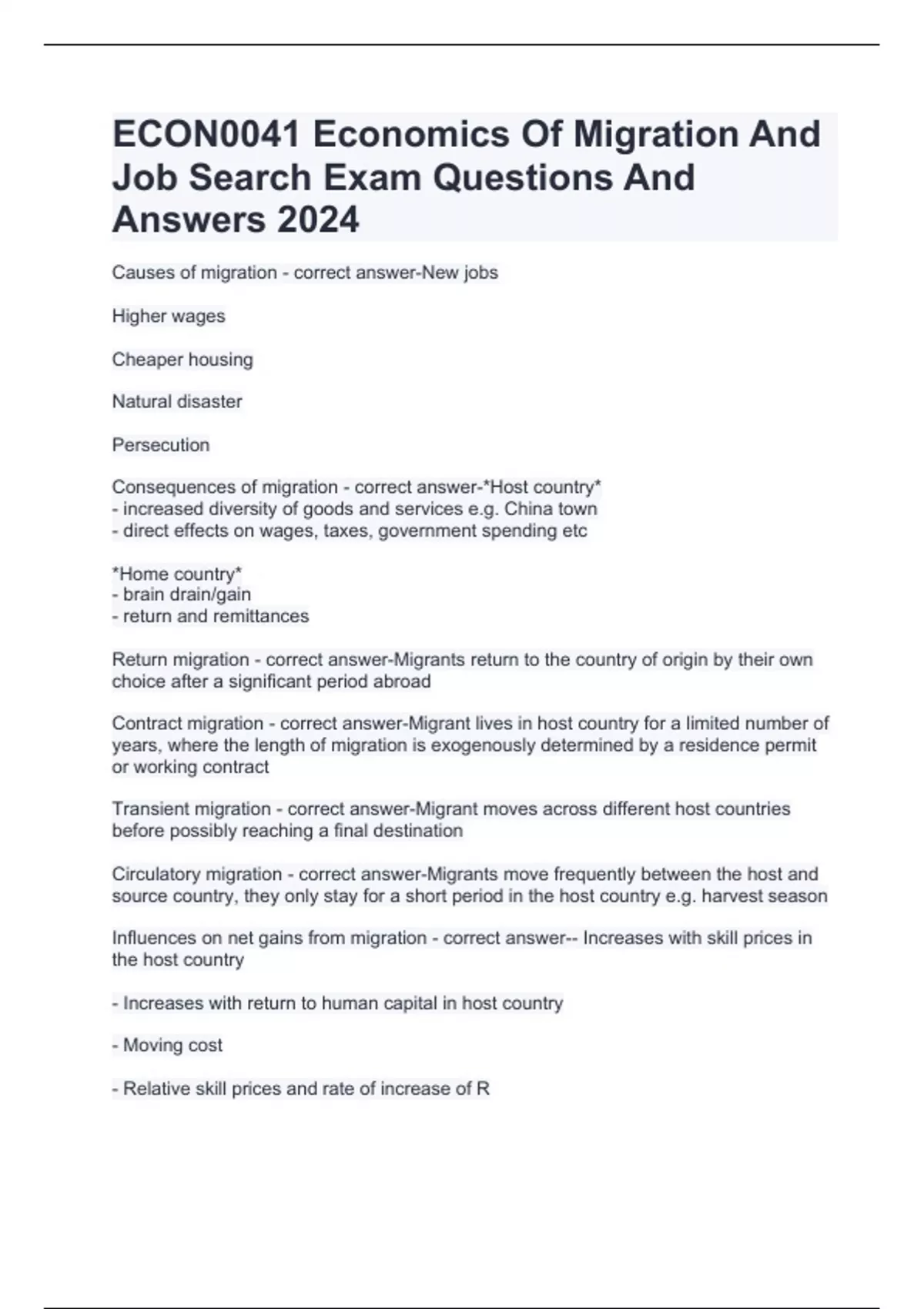 ECON0041 Economics Of Migration And Job Search Exam Questions And Answers 2024

Causes of migration - correct answer-New jobs

Higher wages

Cheaper housing

Natural disaster

Persecution

Consequences of migration - correct answer-*Host country*
- increased diversity of goods and services e.g. China town
- direct effects on wages, taxes, government spending etc

*Home country*
- brain drain/gain
- return and remittances

Return migration - correct answer-Migrants return to the country of origin by their own choice after a significant period abroad

Contract migration - correct answer-Migrant lives in host country for a limited number of years, where the length of migration is exogenously determined by a residence permit or working contract

Transient migration - correct answer-Migrant moves across different host countries before possibly reaching a final destination

Circulatory migration - correct answer-Migrants move frequently between the host and source country, they only stay for a short period in the host country e.g. harvest season

Influences on net gains from migration - correct answer-- Increases with skill prices in the host country

- Increases with return to human capital in host country

- Moving cost

- Relative skill prices and rate of increase of R